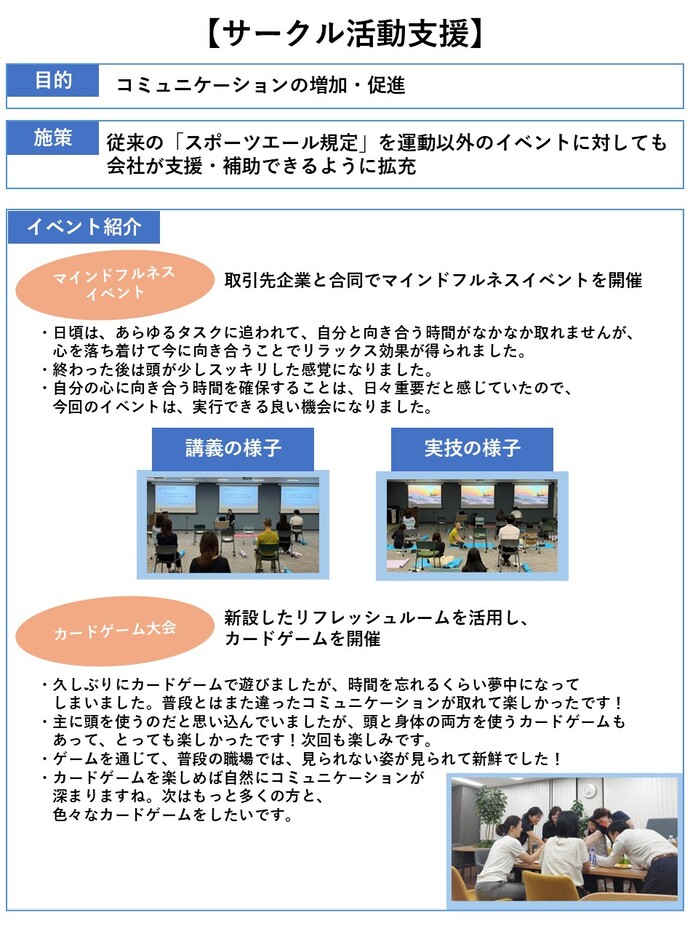 【サークル活動支援】

目的　コミュニケーションの増加・促進

施策　従来の「スポーツエール規定」を運動以外のイベントに対しても会社が支援・補助できるように拡充

イベント紹介

マインドフルネスイベント

取引先企業と合同でマインドフルネスイベントを開催

・日頃は、あらゆるタスクに追われて、自分と向き合う時間がなかなか取れませんが、心を落ち着けて今に向き合うことでリラックス効果が得られました。
・終わった後は頭が少しスッキリした感覚になりました。
・自分の心に向き合う時間を確保することは、日々重要だと感じていたので、今回のイベントは、実行できる良い機会になりました。

講義の様子

実技の様子

カードゲーム大会

新設したリフレッシュルームを活用し、カードゲームを開催

・久しぶりにカードゲームで遊びましたが、時間を忘れるくらい夢中になってしまいました。普段とはまた違ったコミュニケーションが取れて楽しかったです！
・主に頭を使うのだと思い込んでいましたが、頭と身体の両方を使うカードゲームもあって、とっても楽しかったです！次回も楽しみです。
・ゲームを通じて、普段の職場では、見られない姿が見られて新鮮でした！
・カードゲームを楽しめば自然にコミュニケーションが深まりますね。次はもっと多くの方と、色々なカードゲームをしたいです。